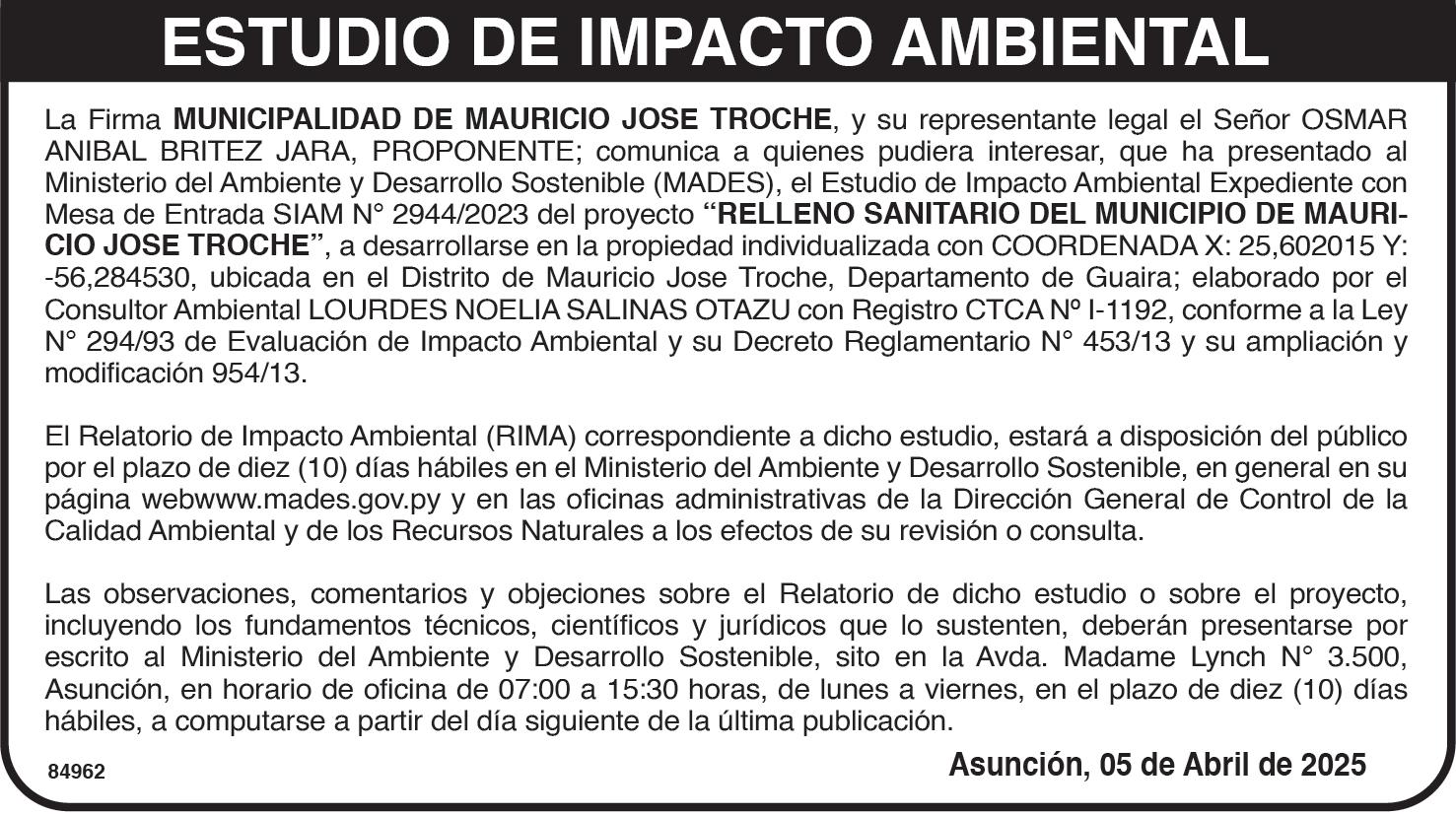 ESTUDIO DE IMPACTO AMBIENTAL

La Firma MUNICIPALIDAD DE MAURICIO JOSE TROCHE, y su representante legal el Señor OSMAR ANIBAL BRITEZ JARA, PROPONENTE; comunica a quienes pudiera interesar, que ha presentado al Ministerio del Ambiente y Desarrollo Sostenible (MADES), el Estudio de Impacto Ambiental Expediente con Mesa de Entrada SIAM N° 2944/2023 del proyecto "RELLENO SANITARIO DEL MUNICIPIO DE MAURICIO JOSE TROCHE", a desarrollarse en la propiedad individualizada con COORDENADA X: 25,602015 Y: -56,284530, ubicada en el Distrito de Mauricio Jose Troche, Departamento de Guaira; elaborado por el Consultor Ambiental LOURDES NOELIA SALINAS OTAZU con Registro CTCA Nº I-1192, conforme a la Ley N° 294/93 de Evaluación de Impacto Ambiental y su Decreto Reglamentario N° 453/13 y su ampliación y modificación 954/13.

El Relatorio de Impacto Ambiental (RIMA) correspondiente a dicho estudio, estará a disposición del público por el plazo de diez (10) días hábiles en el Ministerio del Ambiente y Desarrollo Sostenible, en general en su página webwww.mades.gov.py y en las oficinas administrativas de la Dirección General de Control de la Calidad Ambiental y de los Recursos Naturales a los efectos de su revisión o consulta.

Las observaciones, comentarios y objeciones sobre el Relatorio de dicho estudio o sobre el proyecto, incluyendo los fundamentos técnicos, científicos y jurídicos que lo sustenten, deberán presentarse por escrito al Ministerio del Ambiente y Desarrollo Sostenible, sito en la Avda. Madame Lynch N° 3.500, Asunción, en horario de oficina de 07:00 a 15:30 horas, de lunes a viernes, en el plazo de diez (10) días hábiles, a computarse a partir del día siguiente de la última publicación.

84962

Asunción, 05 de Abril de 2025